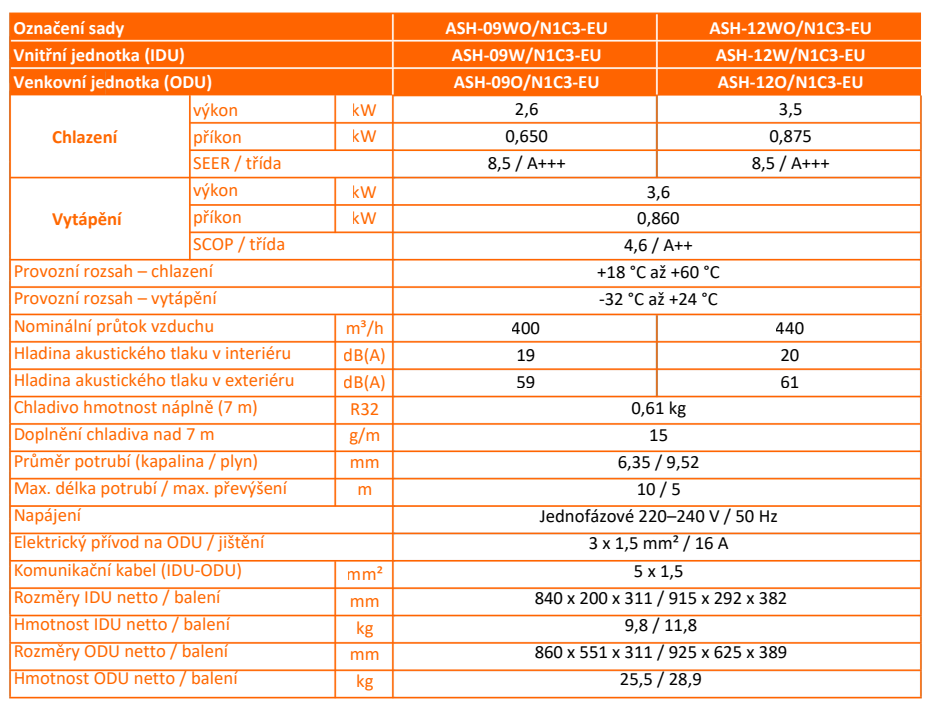 | Označení sady | | | ASH-09WO/N1C3-EU | ASH-12WO/N1C3-EU |
|---|---|---|---|---|
| Vnitřní jednotka (IDU) | | | ASH-09W/N1C3-EU | ASH-12W/N1C3-EU |
| Venkovní jednotka (ODU) | | | ASH-09O/N1C3-EU | ASH-12O/N1C3-EU |
| Chlazení | výkon | kW | 2,6 | 3,5 |
| | příkon | kW | 0,650 | 0,875 |
| | SEER / třída | | 8,5 / A+++ | 8,5 / A+++ |
| Vytápění | výkon | kW | 3,6 | |
| | příkon | kW | 0,860 | |
| | SCOP / třída | | 4,6 / A++ | |
| Provozní rozsah – chlazení | | | +18 °C až +60 °C | |
| Provozní rozsah – vytápění | | | -32 °C až +24 °C | |
| Nominální průtok vzduchu | | m³/h | 400 | 440 |
| Hladina akustického tlaku v interiéru | | dB(A) | 19 | 20 |
| Hladina akustického tlaku v exteriéru | | dB(A) | 59 | 61 |
| Chladivo hmotnost náplně (7 m) | | R32 | 0,61 kg | |
| Doplnění chladiva nad 7 m | | g/m | 15 | |
| Průměr potrubí (kapalina / plyn) | | mm | 6,35 / 9,52 | |
| Max. délka potrubí / max. převýšení | | m | 10 / 5 | |
| Napájení | | | Jednofázové 220–240 V / 50 Hz | |
| Elektrický přívod na ODU / jištění | | | 3 x 1,5 mm² / 16 A | |
| Komunikační kabel (IDU-ODU) | | mm² | 5 x 1,5 | |
| Rozměry IDU netto / balení | | mm | 840 x 200 x 311 / 915 x 292 x 382 | |
| Hmotnost IDU netto / balení | | kg | 9,8 / 11,8 | |
| Rozměry ODU netto / balení | | mm | 860 x 551 x 311 / 925 x 625 x 389 | |
| Hmotnost ODU netto / balení | | kg | 25,5 / 28,9 | |